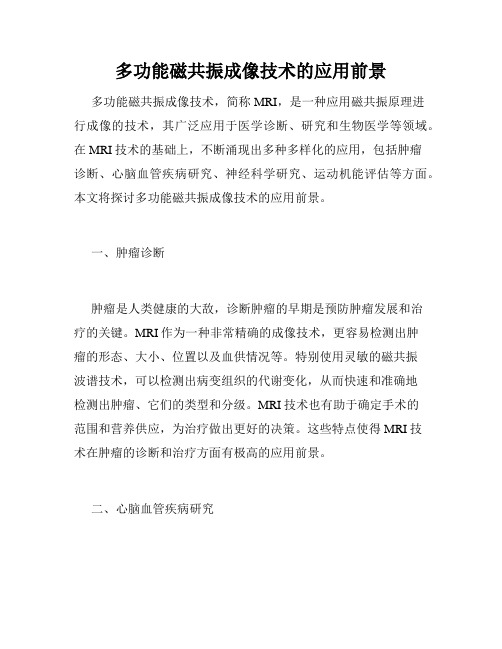 多功能磁共振成像技术的应用前景

多功能磁共振成像技术，简称 MRI，是一种应用磁共振原理进行成像的技术，其广泛应用于医学诊断、研究和生物医学等领域。在 MRI 技术的基础上，不断涌现出多种多样化的应用，包括肿瘤诊断、心脑血管疾病研究、神经科学研究、运动机能评估等方面。本文将探讨多功能磁共振成像技术的应用前景。

一、肿瘤诊断

肿瘤是人类健康的大敌，诊断肿瘤的早期是预防肿瘤发展和治疗的关键。MRI 作为一种非常精确的成像技术，更容易检测出肿瘤的形态、大小、位置以及血供情况等。特别使用灵敏的磁共振波谱技术，可以检测出病变组织的代谢变化，从而快速和准确地检测出肿瘤、它们的类型和分级。MRI 技术也有助于确定手术的范围和营养供应，为治疗做出更好的决策。这些特点使得 MRI 技术在肿瘤的诊断和治疗方面有极高的应用前景。

二、心脑血管疾病研究